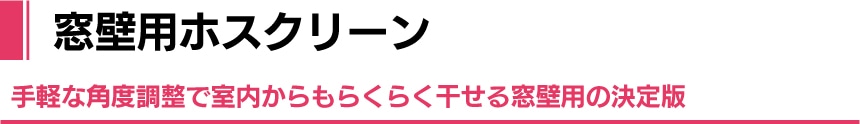 窓壁用ホスクリーン

手軽な角度調整で室内からもらくらく干せる窓壁用の決定版